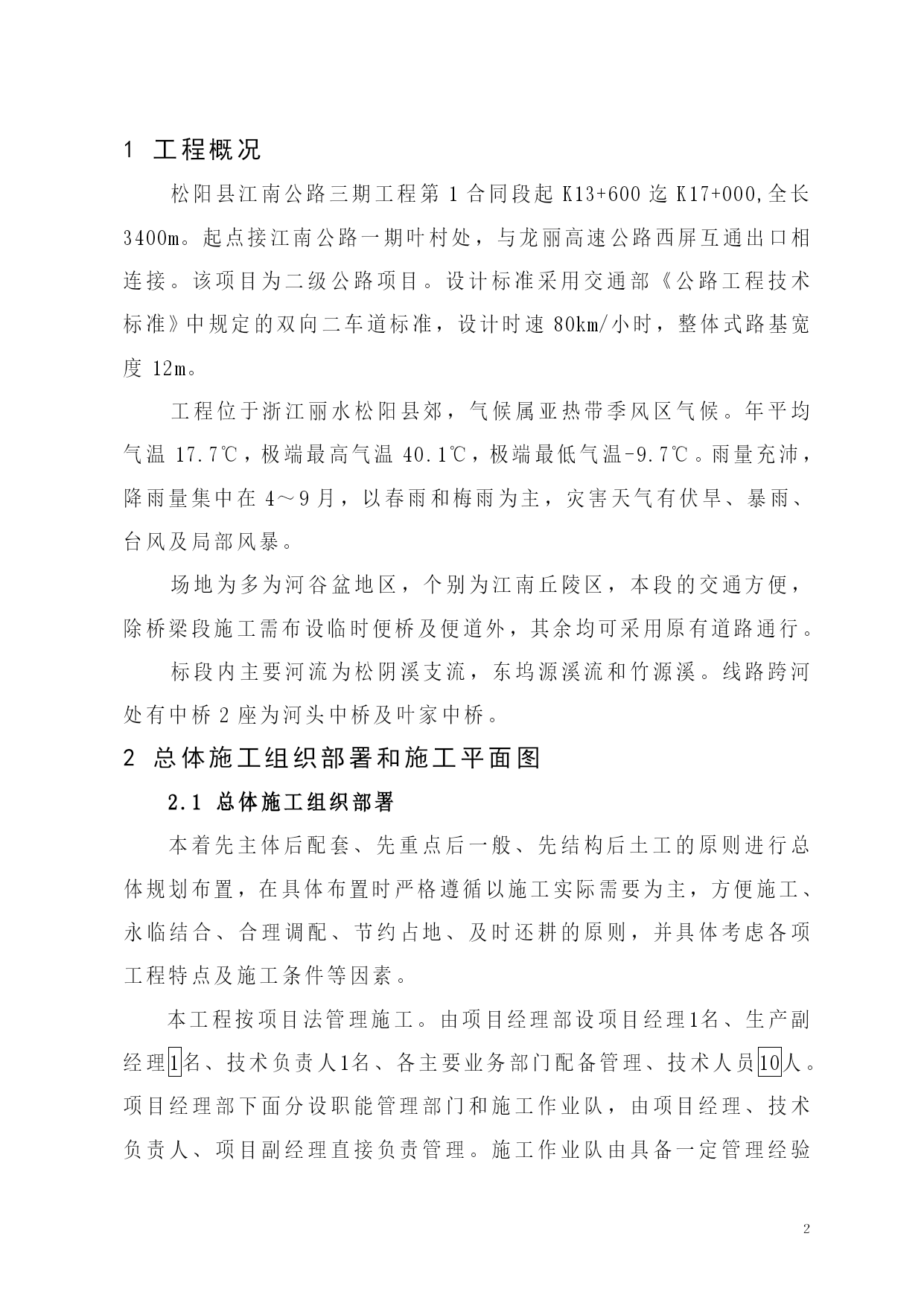 1 工程概况

松阳县江南公路三期工程第 1 合同段起 K13+600 迄 K17+000,全长 3400m。起点接江南公路一期叶村处，与龙丽高速公路西屏互通出口相连接。该项目为二级公路项目。设计标准采用交通部《公路工程技术标准》中规定的双向二车道标准，设计时速 80km/小时，整体式路基宽度 12m。

工程位于浙江丽水松阳县郊，气候属亚热带季风区气候。年平均气温 17.7℃，极端最高气温 40.1℃，极端最低气温-9.7℃。雨量充沛，降雨量集中在 4～9 月，以春雨和梅雨为主，灾害天气有伏旱、暴雨、台风及局部风暴。

场地为多为河谷盆地区，个别为江南丘陵区，本段的交通方便，除桥梁段施工需布设临时便桥及便道外，其余均可采用原有道路通行。

标段内主要河流为松阴溪支流，东坞源溪流和竹源溪。线路跨河处有中桥 2 座为河头中桥及叶家中桥。

2 总体施工组织部署和施工平面图

2.1 总体施工组织部署

本着先主体后配套、先重点后一般、先结构后土工的原则进行总体规划布置，在具体布置时严格遵循以施工实际需要为主，方便施工、永临结合、合理调配、节约占地、及时还耕的原则，并具体考虑各项工程特点及施工条件等因素。

本工程按项目法管理施工。由项目经理部设项目经理1名、生产副经理1名、技术负责人1名、各主要业务部门配备管理、技术人员10人。项目经理部下面分设职能管理部门和施工作业队，由项目经理、技术负责人、项目副经理直接负责管理。施工作业队由具备一定管理经验

2